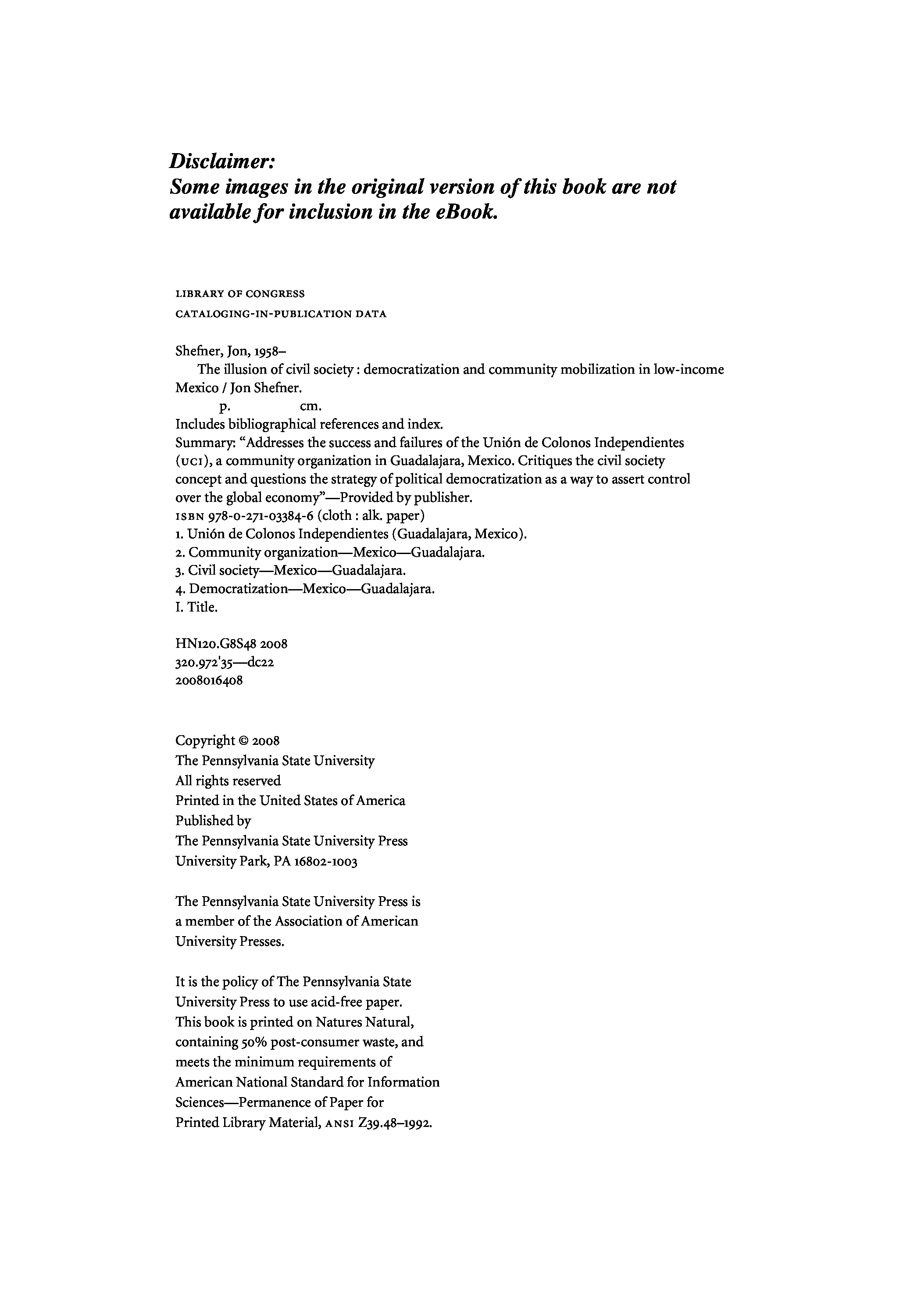 Disclaimer:
Some images in the original version of this book are not available for inclusion in the eBook.

LIBRARY OF CONGRESS
CATALOGING-IN-PUBLICATION DATA

Shefner, Jon, 1958–
The illusion of civil society : democratization and community mobilization in low-income Mexico / Jon Shefner.
p. cm.
Includes bibliographical references and index.
Summary: "Addresses the success and failures of the Unión de Colonos Independientes (UCI), a community organization in Guadalajara, Mexico. Critiques the civil society concept and questions the strategy of political democratization as a way to assert control over the global economy"—Provided by publisher.
ISBN 978-0-271-03384-6 (cloth : alk. paper)
1. Unión de Colonos Independientes (Guadalajara, Mexico).
2. Community organization—Mexico—Guadalajara.
3. Civil society—Mexico—Guadalajara.
4. Democratization—Mexico—Guadalajara.
I. Title.

HN120.G8S48 2008
320.972'35—dc22
2008016408

Copyright © 2008
The Pennsylvania State University
All rights reserved
Printed in the United States of America
Published by
The Pennsylvania State University Press
University Park, PA 16802-1003

The Pennsylvania State University Press is a member of the Association of American University Presses.

It is the policy of The Pennsylvania State University Press to use acid-free paper. This book is printed on Natures Natural, containing 50% post-consumer waste, and meets the minimum requirements of American National Standard for Information Sciences—Permanence of Paper for Printed Library Material, ANSI Z39.48–1992.